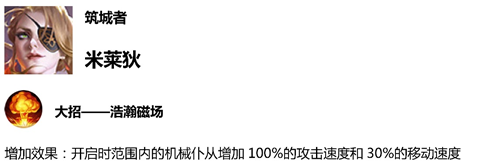 筑城者

米莱狄

大招——浩瀚磁场

增加效果：开启时范围内的机械仆从增加 100%的攻击速度和 30%的移动速度